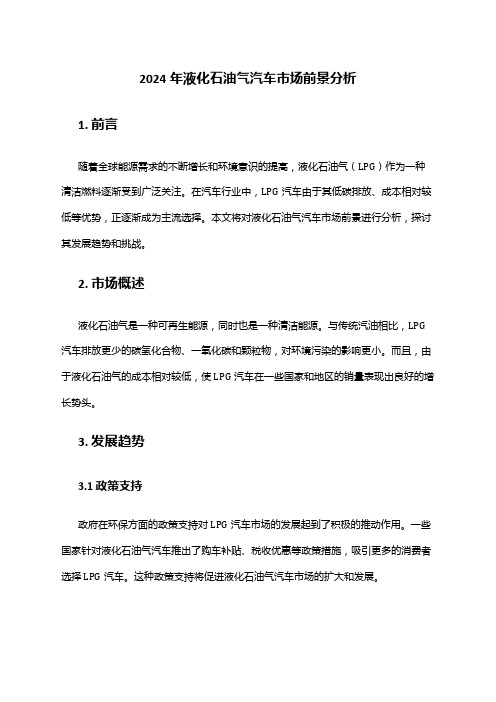 2024 年液化石油气汽车市场前景分析

1. 前言

随着全球能源需求的不断增长和环境意识的提高，液化石油气（LPG）作为一种清洁燃料逐渐受到广泛关注。在汽车行业中，LPG 汽车由于其低碳排放、成本相对较低等优势，正逐渐成为主流选择。本文将对液化石油气汽车市场前景进行分析，探讨其发展趋势和挑战。

2. 市场概述

液化石油气是一种可再生能源，同时也是一种清洁能源。与传统汽油相比，LPG 汽车排放更少的碳氢化合物、一氧化碳和颗粒物，对环境污染的影响更小。而且，由于液化石油气的成本相对较低，使 LPG 汽车在一些国家和地区的销量表现出良好的增长势头。

3. 发展趋势

3.1 政策支持

政府在环保方面的政策支持对 LPG 汽车市场的发展起到了积极的推动作用。一些国家针对液化石油气汽车推出了购车补贴、税收优惠等政策措施，吸引更多的消费者选择 LPG 汽车。这种政策支持将促进液化石油气汽车市场的扩大和发展。